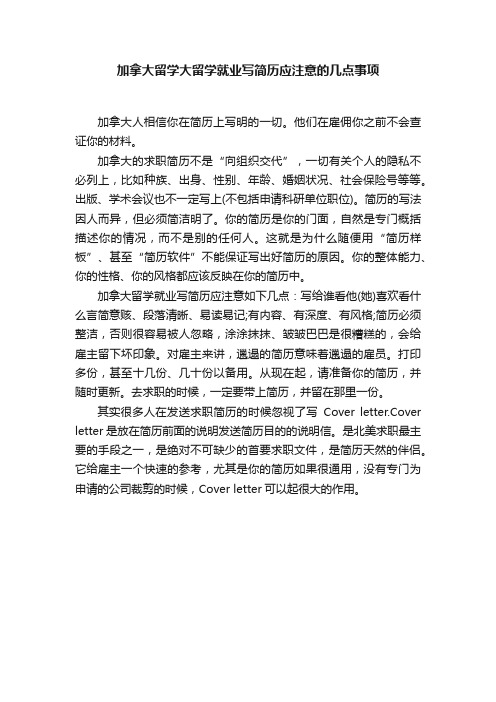 加拿大留学大留学就业写简历应注意的几点事项

加拿大人相信你在简历上写明的一切。他们在雇佣你之前不会查证你的材料。

加拿大的求职简历不是“向组织交代”，一切有关个人的隐私不必列上，比如种族、出身、性别、年龄、婚姻状况、社会保险号等等。出版、学术会议也不一定写上(不包括申请科研单位职位)。简历的写法因人而异，但必须简洁明了。你的简历是你的门面，自然是专门概括描述你的情况，而不是别的任何人。这就是为什么随便用“简历样板”、甚至“简历软件”不能保证写出好简历的原因。你的整体能力、你的性格、你的风格都应该反映在你的简历中。

加拿大留学就业写简历应注意如下几点：写给谁看他(她)喜欢看什么言简意赅、段落清晰、易读易记;有内容、有深度、有风格;简历必须整洁，否则很容易被人忽略，涂涂抹抹、皱皱巴巴是很糟糕的，会给雇主留下坏印象。对雇主来讲，邋遢的简历意味着邋遢的雇员。打印多份，甚至十几份、几十份以备用。从现在起，请准备你的简历，并随时更新。去求职的时候，一定要带上简历，并留在那里一份。

其实很多人在发送求职简历的时候忽视了写 Cover letter.Cover letter 是放在简历前面的说明发送简历目的的说明信。是北美求职最主要的手段之一，是绝对不可缺少的首要求职文件，是简历天然的伴侣。它给雇主一个快速的参考，尤其是你的简历如果很通用，没有专门为申请的公司裁剪的时候，Cover letter 可以起很大的作用。